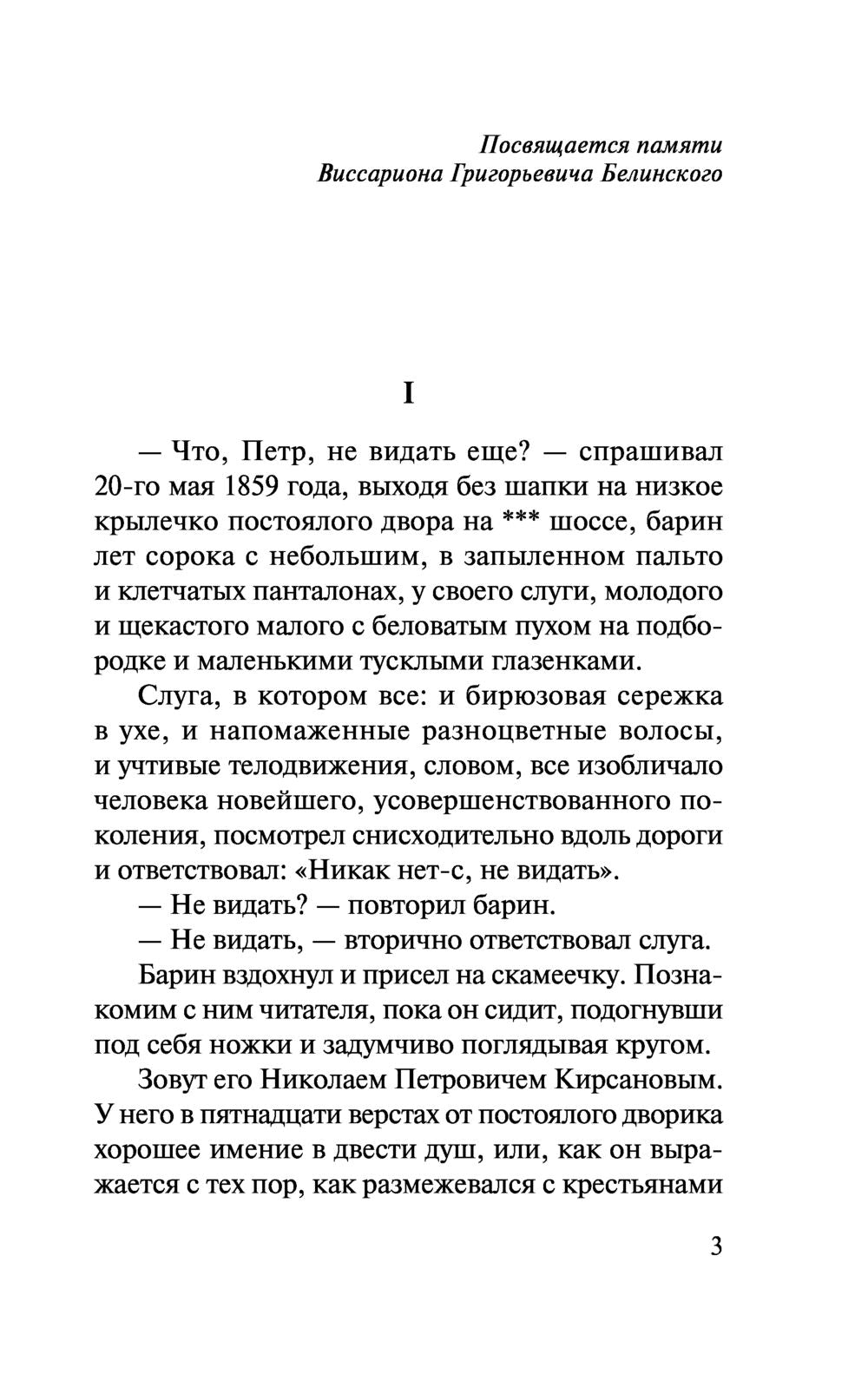 Посвящается памяти
Виссариона Григорьевича Белинского

I

— Что, Петр, не видать еще? — спрашивал 20-го мая 1859 года, выходя без шапки на низкое крылечко постоялого двора на *** шоссе, барин лет сорока с небольшим, в запыленном пальто и клетчатых панталонах, у своего слуги, молодого и щекастого малого с беловатым пухом на подбородке и маленькими тусклыми глазенками.

Слуга, в котором все: и бирюзовая сережка в ухе, и напомаженные разноцветные волосы, и учтивые телодвижения, словом, все изобличало человека новейшего, усовершенствованного поколения, посмотрел снисходительно вдоль дороги и ответствовал: «Никак нет-с, не видать».

— Не видать? — повторил барин.

— Не видать, — вторично ответствовал слуга.

Барин вздохнул и присел на скамеечку. Познакомим с ним читателя, пока он сидит, подогнувши под себя ножки и задумчиво поглядывая кругом.

Зовут его Николаем Петровичем Кирсановым. У него в пятнадцати верстах от постоялого дворика хорошее имение в двести душ, или, как он выражается с тех пор, как размежевался с крестьянами

3